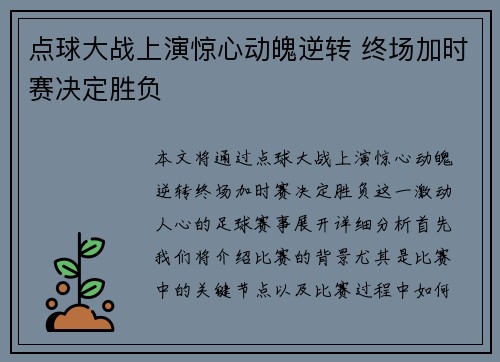 点球大战上演惊心动魄逆转 终场加时赛决定胜负

本文将通过点球大战上演惊心动魄逆转终场加时赛决定胜负这一激动人心的足球赛事展开详细分析首先我们将介绍比赛的背景尤其是比赛中的关键节点以及比赛过程中如何